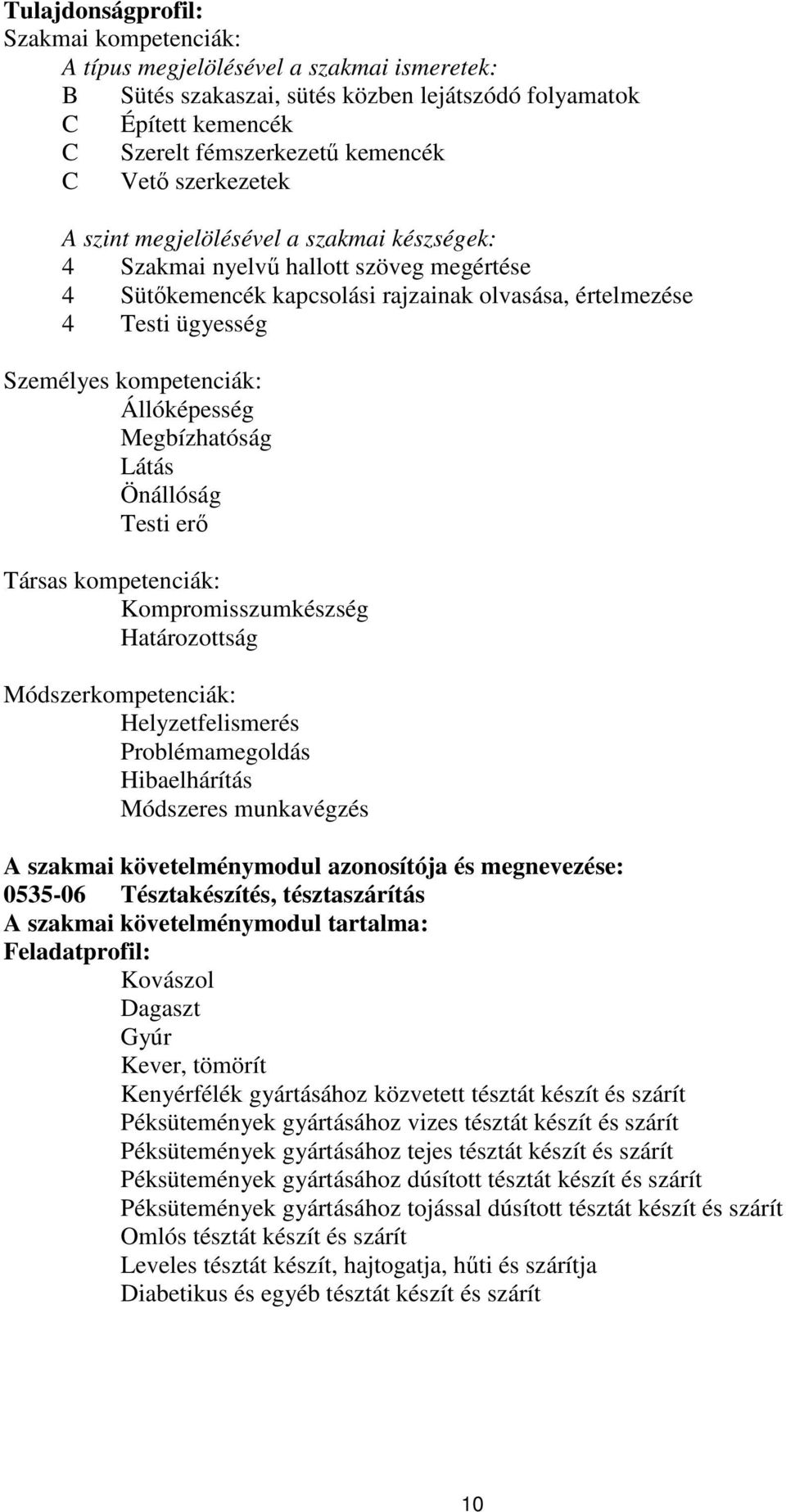 Tulajdonságprofil:
Szakmai kompetenciák:
A típus megjelölésével a szakmai ismeretek:
B Sütés szakaszai, sütés közben lejátszódó folyamatok
C Épített kemencék
C Szerelt fémszerkezetű kemencék
C Vető szerkezetek

A szint megjelölésével a szakmai készségek:
4 Szakmai nyelvű hallott szöveg megértése
4 Sütőkemencék kapcsolási rajzainak olvasása, értelmezése
4 Testi ügyesség

Személyes kompetenciák:
Állóképesség
Megbízhatóság
Látás
Önállóság
Testi erő

Társas kompetenciák:
Kompromisszumkészség
Határozottság

Módszerkompetenciák:
Helyzetfelismerés
Problémamegoldás
Hibaelhárítás
Módszeres munkavégzés

A szakmai követelménymodul azonosítója és megnevezése:
0535-06 Tésztakészítés, tésztaszárítás
A szakmai követelménymodul tartalma:
Feladatprofil:
Kovászol
Dagaszt
Gyúr
Kever, tömörít
Kenyérfélék gyártásához közvetett tésztát készít és szárít
Péksütemények gyártásához vizes tésztát készít és szárít
Péksütemények gyártásához tejes tésztát készít és szárít
Péksütemények gyártásához dúsított tésztát készít és szárít
Péksütemények gyártásához tojással dúsított tésztát készít és szárít
Omlós tésztát készít és szárít
Leveles tésztát készít, hajtogatja, hűti és szárítja
Diabetikus és egyéb tésztát készít és szárít

10